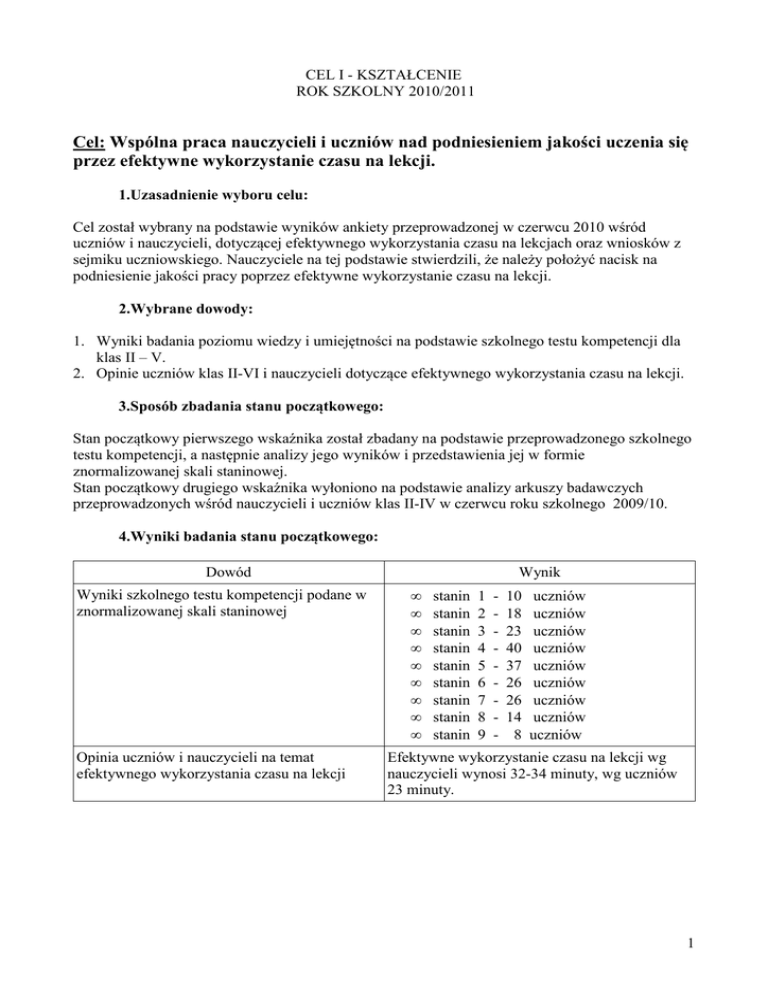 CEL I - KSZTAŁCENIE
ROK SZKOLNY 2010/2011

Cel: Wspólna praca nauczycieli i uczniów nad podniesieniem jakości uczenia się przez efektywne wykorzystanie czasu na lekcji.

1.Uzasadnienie wyboru celu:

Cel został wybrany na podstawie wyników ankiety przeprowadzonej w czerwcu 2010 wśród uczniów i nauczycieli, dotyczącej efektywnego wykorzystania czasu na lekcjach oraz wniosków z sejmiku uczniowskiego. Nauczyciele na tej podstawie stwierdzili, że należy położyć nacisk na podniesienie jakości pracy poprzez efektywne wykorzystanie czasu na lekcji.

2.Wybrane dowody:

1. Wyniki badania poziomu wiedzy i umiejętności na podstawie szkolnego testu kompetencji dla klas II – V.
2. Opinie uczniów klas II-VI i nauczycieli dotyczące efektywnego wykorzystania czasu na lekcji.

3.Sposób zbadania stanu początkowego:

Stan początkowy pierwszego wskaźnika został zbadany na podstawie przeprowadzonego szkolnego testu kompetencji, a następnie analizy jego wyników i przedstawienia jej w formie znormalizowanej skali staninowej.
Stan początkowy drugiego wskaźnika wyłoniono na podstawie analizy arkuszy badawczych przeprowadzonych wśród nauczycieli i uczniów klas II-IV w czerwcu roku szkolnego 2009/10.

4.Wyniki badania stanu początkowego:

| Dowód | Wynik |
|---|---|
| Wyniki szkolnego testu kompetencji podane w znormalizowanej skali staninowej | $\infty$ stanin 1 - 10 uczniów<br>$\infty$ stanin 2 - 18 uczniów<br>$\infty$ stanin 3 - 23 uczniów<br>$\infty$ stanin 4 - 40 uczniów<br>$\infty$ stanin 5 - 37 uczniów<br>$\infty$ stanin 6 - 26 uczniów<br>$\infty$ stanin 7 - 26 uczniów<br>$\infty$ stanin 8 - 14 uczniów<br>$\infty$ stanin 9 - 8 uczniów |
| Opinia uczniów i nauczycieli na temat efektywnego wykorzystania czasu na lekcji | Efektywne wykorzystanie czasu na lekcji wg nauczycieli wynosi 32-34 minuty, wg uczniów 23 minuty. |

1